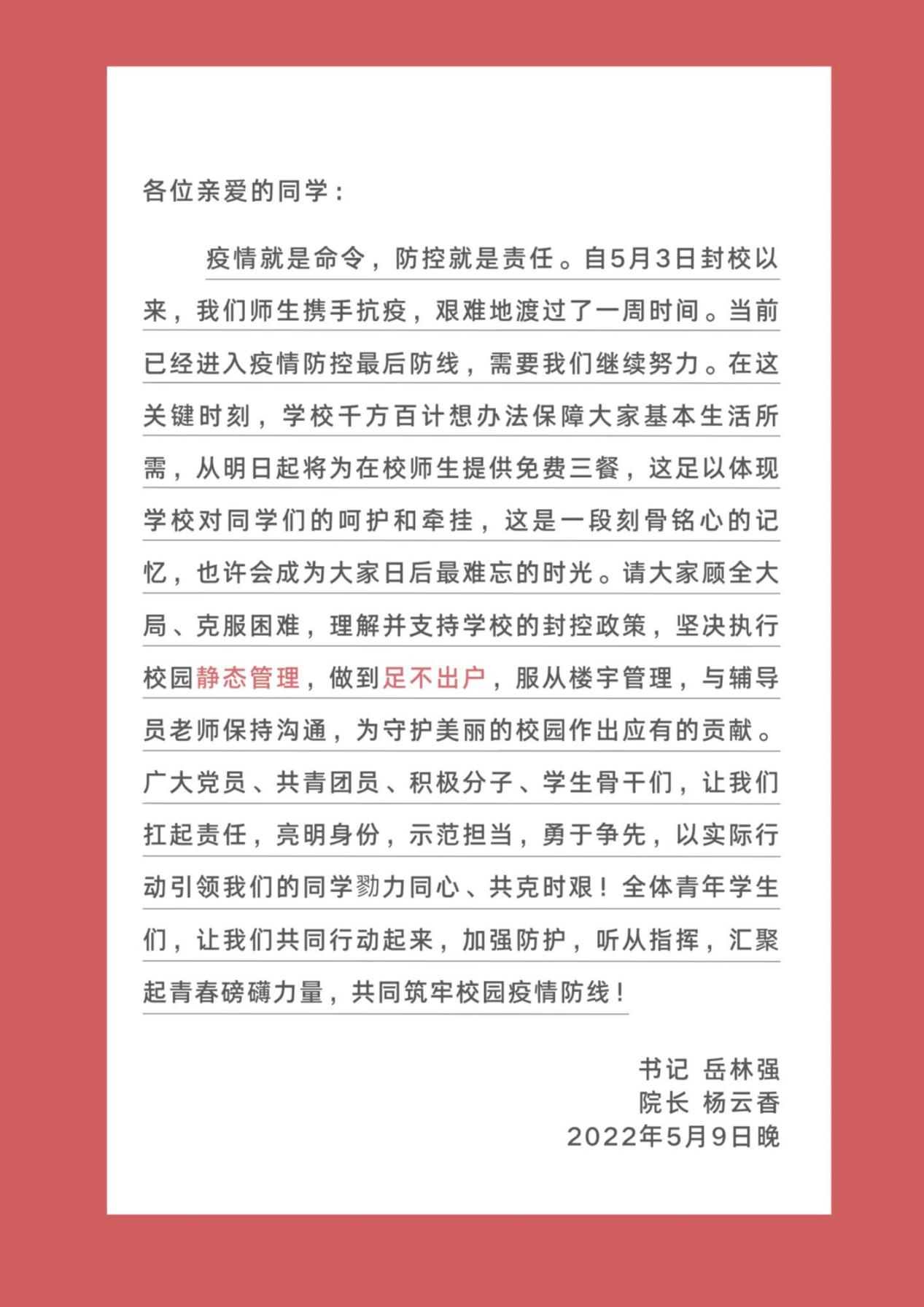 各位亲爱的同学：

疫情就是命令，防控就是责任。自5月3日封校以来，我们师生携手抗疫，艰难地渡过了一周时间。当前已经进入疫情防控最后防线，需要我们继续努力。在这关键时刻，学校千方百计想办法保障大家基本生活所需，从明日起将为在校师生提供免费三餐，这足以体现学校对同学们的呵护和牵挂，这是一段刻骨铭心的记忆，也许会成为大家日后最难忘的时光。请大家顾全大局、克服困难，理解并支持学校的封控政策，坚决执行校园静态管理，做到足不出户，服从楼宇管理，与辅导员老师保持沟通，为守护美丽的校园作出应有的贡献。广大党员、共青团员、积极分子、学生骨干们，让我们扛起责任，亮明身份，示范担当，勇于争先，以实际行动引领我们的同学勠力同心、共克时艰！全体青年学生们，让我们共同行动起来，加强防护，听从指挥，汇聚起青春磅礴力量，共同筑牢校园疫情防线！

书记 岳林强
院长 杨云香
2022年5月9日晚